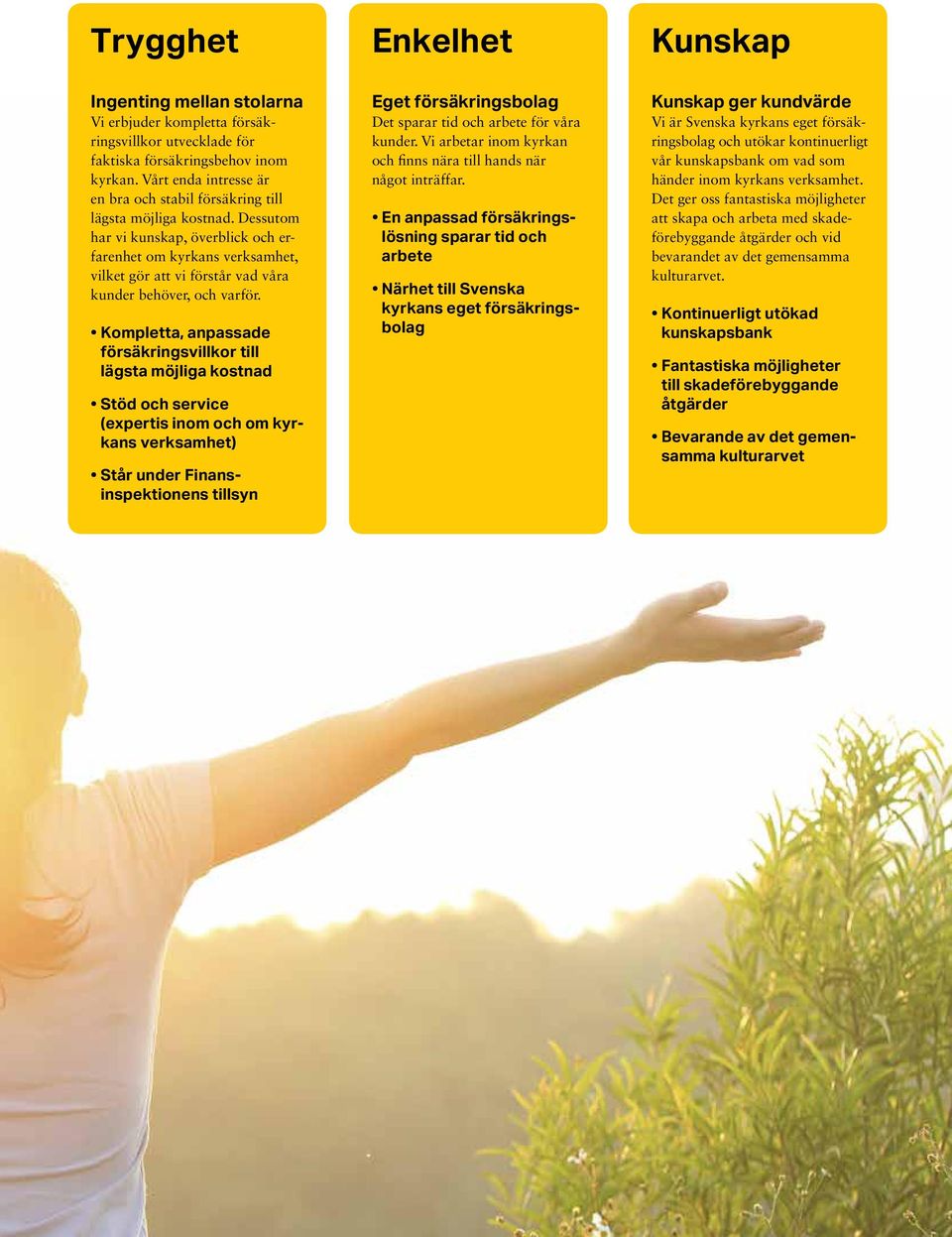 Trygghet

Ingenting mellan stolarna
Vi erbjuder kompletta försäkringsvillkor utvecklade för faktiska försäkringsbehov inom kyrkan. Vårt enda intresse är en bra och stabil försäkring till lägsta möjliga kostnad. Dessutom har vi kunskap, överblick och erfarenhet om kyrkans verksamhet, vilket gör att vi förstår vad våra kunder behöver, och varför.

• Kompletta, anpassade försäkringsvillkor till lägsta möjliga kostnad

• Stöd och service (expertis inom och om kyrkans verksamhet)

• Står under Finansinspektionens tillsyn

Enkelhet

Eget försäkringsbolag
Det sparar tid och arbete för våra kunder. Vi arbetar inom kyrkan och finns nära till hands när något inträffar.

• En anpassad försäkringslösning sparar tid och arbete

• Närhet till Svenska kyrkans eget försäkringsbolag

Kunskap

Kunskap ger kundvärde
Vi är Svenska kyrkans eget försäkringsbolag och utökar kontinuerligt vår kunskapsbank om vad som händer inom kyrkans verksamhet. Det ger oss fantastiska möjligheter att skapa och arbeta med skadeförebyggande åtgärder och vid bevarandet av det gemensamma kulturarvet.

• Kontinuerligt utökad kunskapsbank

• Fantastiska möjligheter till skadeförebyggande åtgärder

• Bevarande av det gemensamma kulturarvet